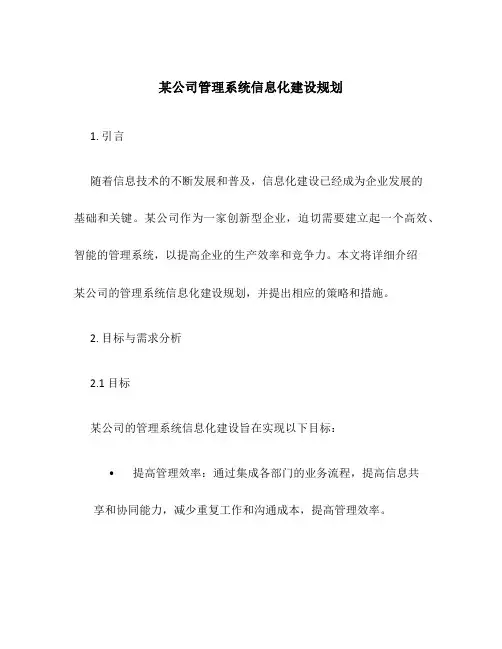 某公司管理系统信息化建设规划

1. 引言

随着信息技术的不断发展和普及，信息化建设已经成为企业发展的基础和关键。某公司作为一家创新型企业，迫切需要建立起一个高效、智能的管理系统，以提高企业的生产效率和竞争力。本文将详细介绍某公司的管理系统信息化建设规划，并提出相应的策略和措施。

2. 目标与需求分析

2.1 目标

某公司的管理系统信息化建设旨在实现以下目标：

• 提高管理效率：通过集成各部门的业务流程，提高信息共享和协同能力，减少重复工作和沟通成本，提高管理效率。